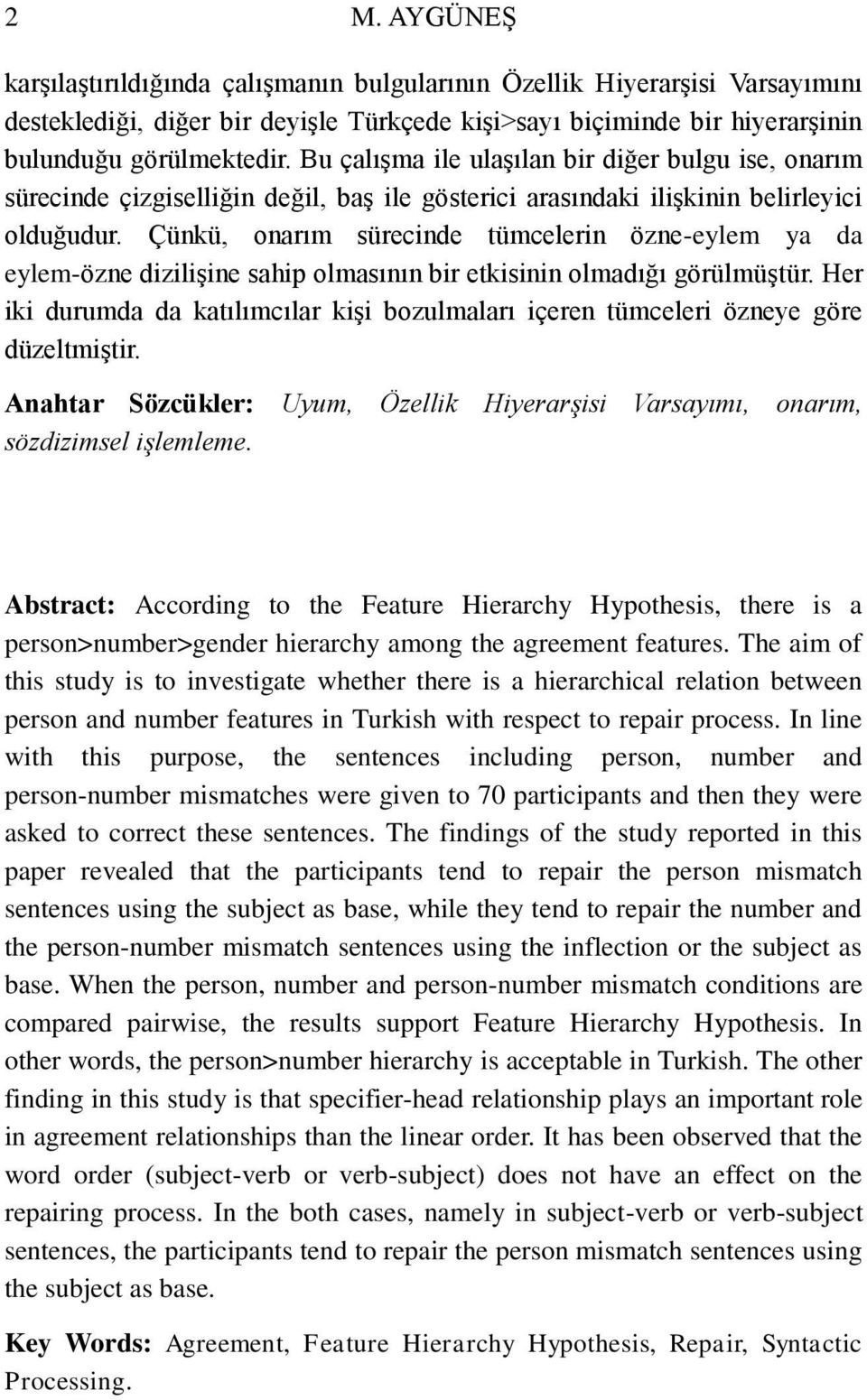 2 M. AYGÜNEŞ

karşılaştırıldığında çalışmanın bulgularının Özellik Hiyerarşisi Varsayımını desteklediği, diğer bir deyişle Türkçede kişi>sayı biçiminde bir hiyerarşinin bulunduğu görülmektedir. Bu çalışma ile ulaşılan bir diğer bulgu ise, onarım sürecinde çizgiselliğin değil, baş ile gösterici arasındaki ilişkinin belirleyici olduğudur. Çünkü, onarım sürecinde tümcelerin özne-eylem ya da eylem-özne dizilişine sahip olmasının bir etkisinin olmadığı görülmüştür. Her iki durumda da katılımcılar kişi bozulmaları içeren tümceleri özneye göre düzeltmiştir.

Anahtar Sözcükler: Uyum, Özellik Hiyerarşisi Varsayımı, onarım, sözdizimsel işlemleme.

Abstract: According to the Feature Hierarchy Hypothesis, there is a person>number>gender hierarchy among the agreement features. The aim of this study is to investigate whether there is a hierarchical relation between person and number features in Turkish with respect to repair process. In line with this purpose, the sentences including person, number and person-number mismatches were given to 70 participants and then they were asked to correct these sentences. The findings of the study reported in this paper revealed that the participants tend to repair the person mismatch sentences using the subject as base, while they tend to repair the number and the person-number mismatch sentences using the inflection or the subject as base. When the person, number and person-number mismatch conditions are compared pairwise, the results support Feature Hierarchy Hypothesis. In other words, the person>number hierarchy is acceptable in Turkish. The other finding in this study is that specifier-head relationship plays an important role in agreement relationships than the linear order. It has been observed that the word order (subject-verb or verb-subject) does not have an effect on the repairing process. In the both cases, namely in subject-verb or verb-subject sentences, the participants tend to repair the person mismatch sentences using the subject as base.

Key Words: Agreement, Feature Hierarchy Hypothesis, Repair, Syntactic Processing.